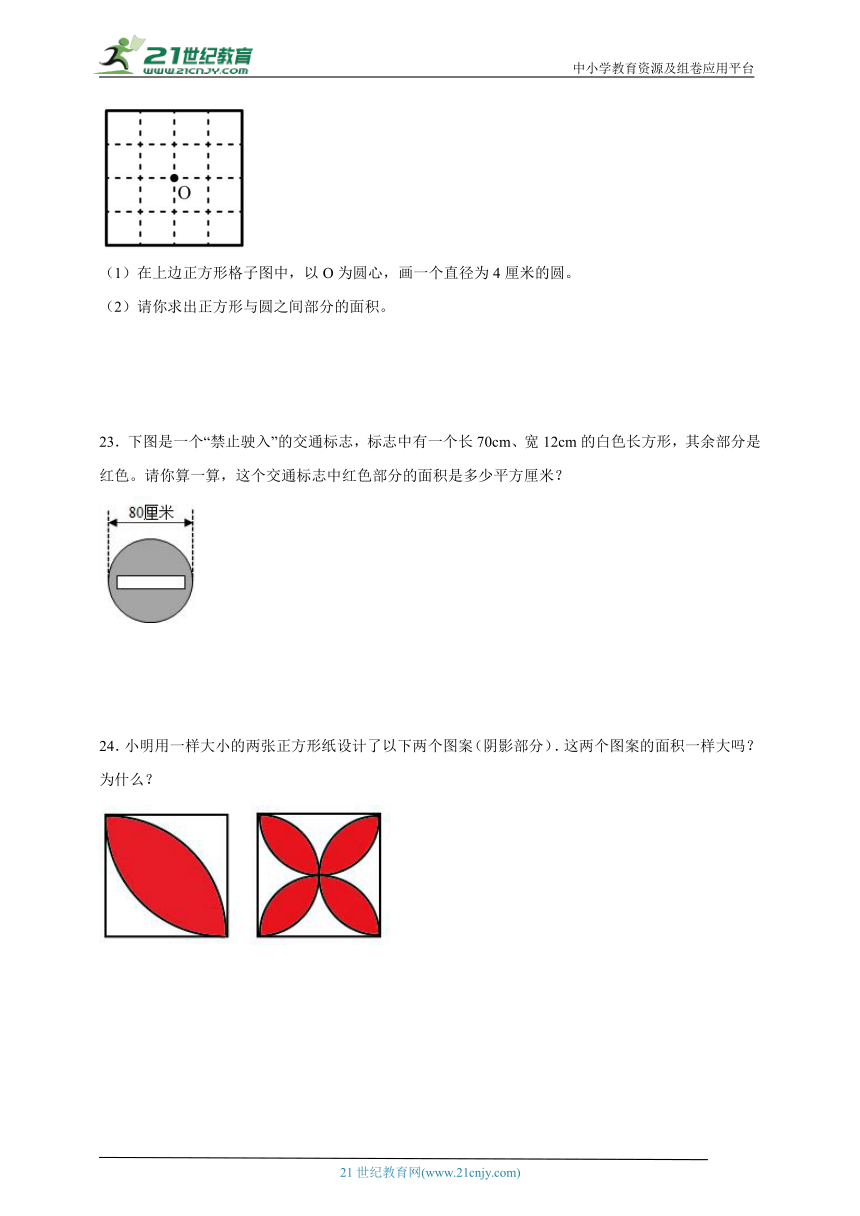 21世纪教育
www.21cnjy.com
中小学教育资源及组卷应用平台

O

（1）在上边正方形格子图中，以 O 为圆心，画一个直径为 4 厘米的圆。

（2）请你求出正方形与圆之间部分的面积。

23．下图是一个“禁止驶入”的交通标志，标志中有一个长 70cm、宽 12cm 的白色长方形，其余部分是红色。请你算一算，这个交通标志中红色部分的面积是多少平方厘米？

80厘米

24．小明用一样大小的两张正方形纸设计了以下两个图案（阴影部分）．这两个图案的面积一样大吗？为什么？

21 世纪教育网(www.21cnjy.com)